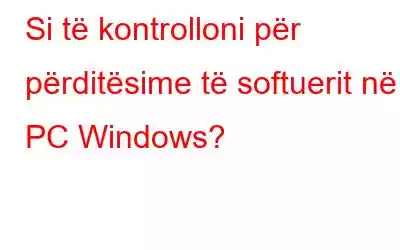 Si të kontrolloni për përditësime të softuerit në PC Windows?